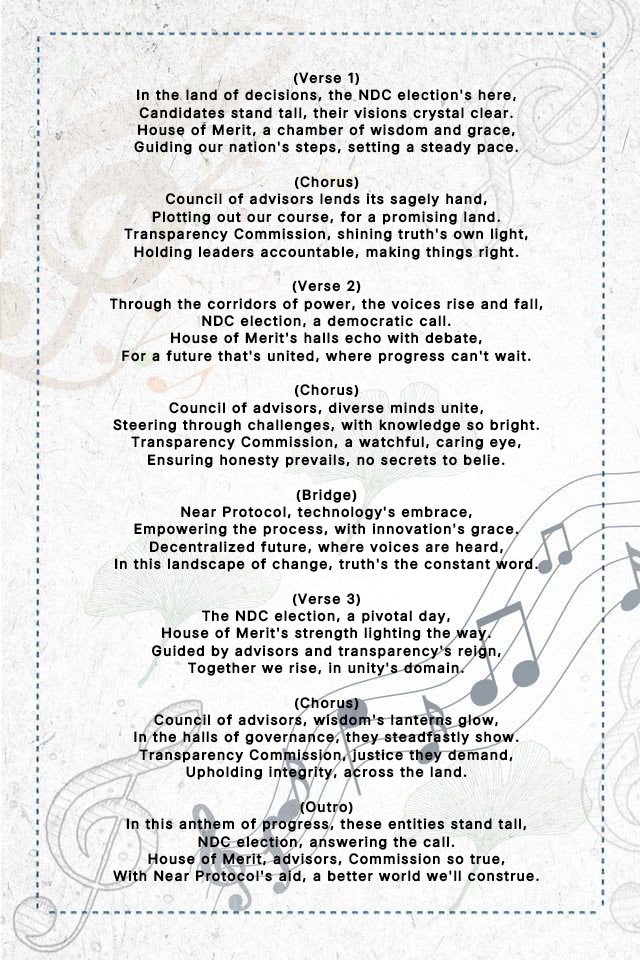 (Verse 1)
In the land of decisions, the NDC election's here,
Candidates stand tall, their visions crystal clear.
House of Merit, a chamber of wisdom and grace,
Guiding our nation's steps, setting a steady pace.

(Chorus)
Council of advisors lends its sagely hand,
Plotting out our course, for a promising land.
Transparency Commission, shining truth's own light,
Holding leaders accountable, making things right.

(Verse 2)
Through the corridors of power, the voices rise and fall,
NDC election, a democratic call.
House of Merit's halls echo with debate,
For a future that's united, where progress can't wait.

(Chorus)
Council of advisors, diverse minds unite,
Steering through challenges, with knowledge so bright.
Transparency Commission, a watchful, caring eye,
Ensuring honesty prevails, no secrets to belie.

(Bridge)
Near Protocol, technology's embrace,
Empowering the process, with innovation's grace.
Decentralized future, where voices are heard,
In this landscape of change, truth's the constant word.

(Verse 3)
The NDC election, a pivotal day,
House of Merit's strength lighting the way.
Guided by advisors and transparency's reign,
Together we rise, in unity's domain.

(Chorus)
Council of advisors, wisdom's lanterns glow,
In the halls of governance, they steadfastly show.
Transparency Commission, justice they demand,
Upholding integrity, across the land.

(Outro)
In this anthem of progress, these entities stand tall,
NDC election, answering the call.
House of Merit, advisors, Commission so true,
With Near Protocol's aid, a better world we'll construe.